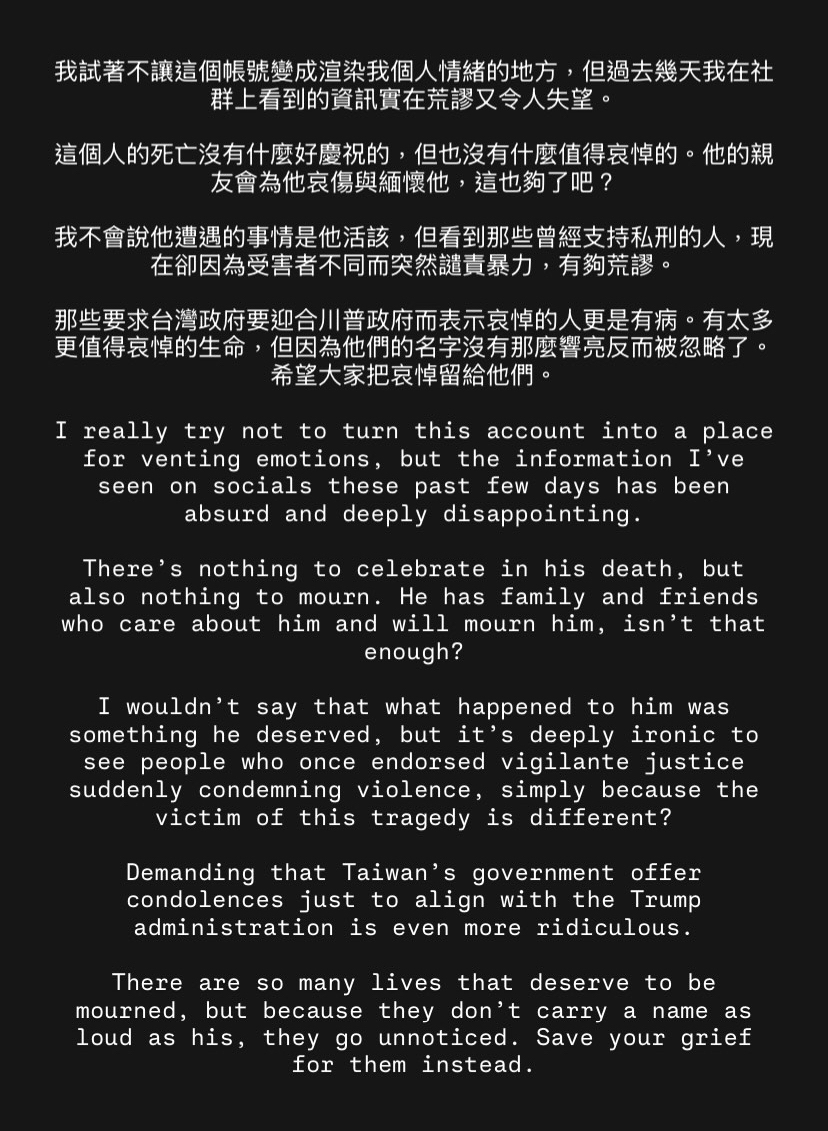 我試著不讓這個帳號變成渲染我個人情緒的地方，但過去幾天我在社群上看到的資訊實在荒謬又令人失望。

這個人的死亡沒有什麼好慶祝的，但也沒有什麼值得哀悼的。他的親友會為他哀傷與緬懷他，這也夠了吧？

我不會說他遭遇的事情是他活該，但看到那些曾經支持私刑的人，現在卻因為受害者不同而突然譴責暴力，有夠荒謬。

那些要求台灣政府要迎合川普政府而表示哀悼的人更是有病。有太多更值得哀悼的生命，但因為他們的名字沒有那麼響亮反而被忽略了。希望大家把哀悼留給他們。

I really try not to turn this account into a place for venting emotions, but the information I've seen on socials these past few days has been absurd and deeply disappointing.

There's nothing to celebrate in his death, but also nothing to mourn. He has family and friends who care about him and will mourn him, isn't that enough?

I wouldn't say that what happened to him was something he deserved, but it's deeply ironic to see people who once endorsed vigilante justice suddenly condemning violence, simply because the victim of this tragedy is different?

Demanding that Taiwan's government offer condolences just to align with the Trump administration is even more ridiculous.

There are so many lives that deserve to be mourned, but because they don't carry a name as loud as his, they go unnoticed. Save your grief for them instead.